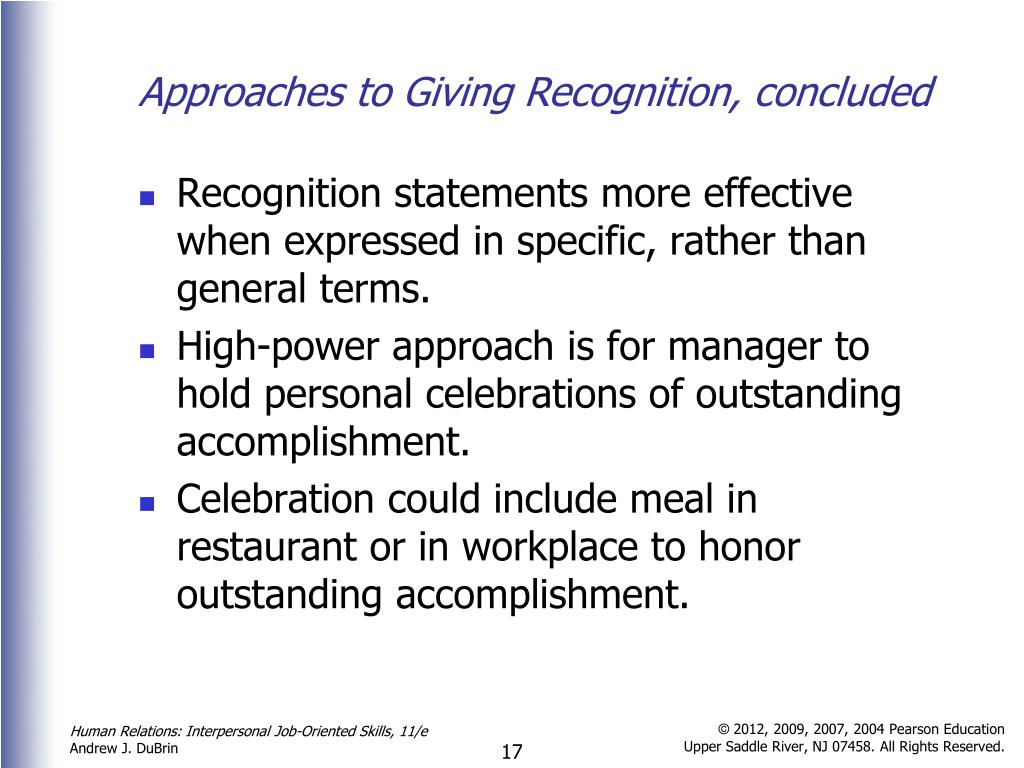 Approaches to Giving Recognition, concluded

- Recognition statements more effective when expressed in specific, rather than general terms.
- High-power approach is for manager to hold personal celebrations of outstanding accomplishment.
- Celebration could include meal in restaurant or in workplace to honor outstanding accomplishment.

Human Relations: Interpersonal Job-Oriented Skills, 11/e
Andrew J. DuBrin

17

© 2012, 2009, 2007, 2004 Pearson Education
Upper Saddle River, NJ 07458. All Rights Reserved.